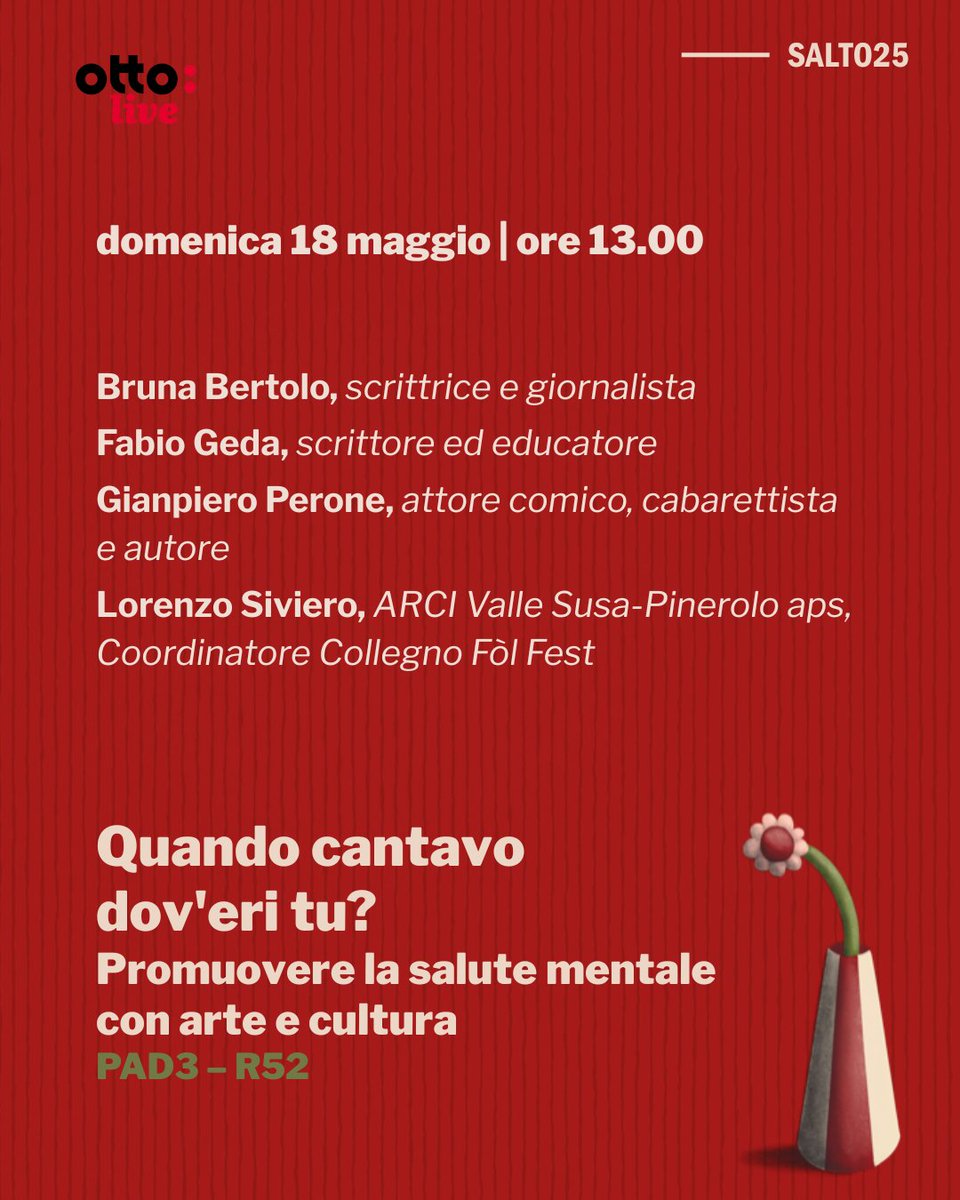 otto: live

SALTO25

domenica 18 maggio | ore 13.00

Bruna Bertolo, scrittrice e giornalista

Fabio Geda, scrittore ed educatore

Gianpiero Perone, attore comico, cabarettista e autore

Lorenzo Siviero, ARCI Valle Susa-Pinerolo aps, Coordinatore Collegno Fòl Fest

Quando cantavo dov'eri tu?

Promuovere la salute mentale con arte e cultura

PAD3 – R52